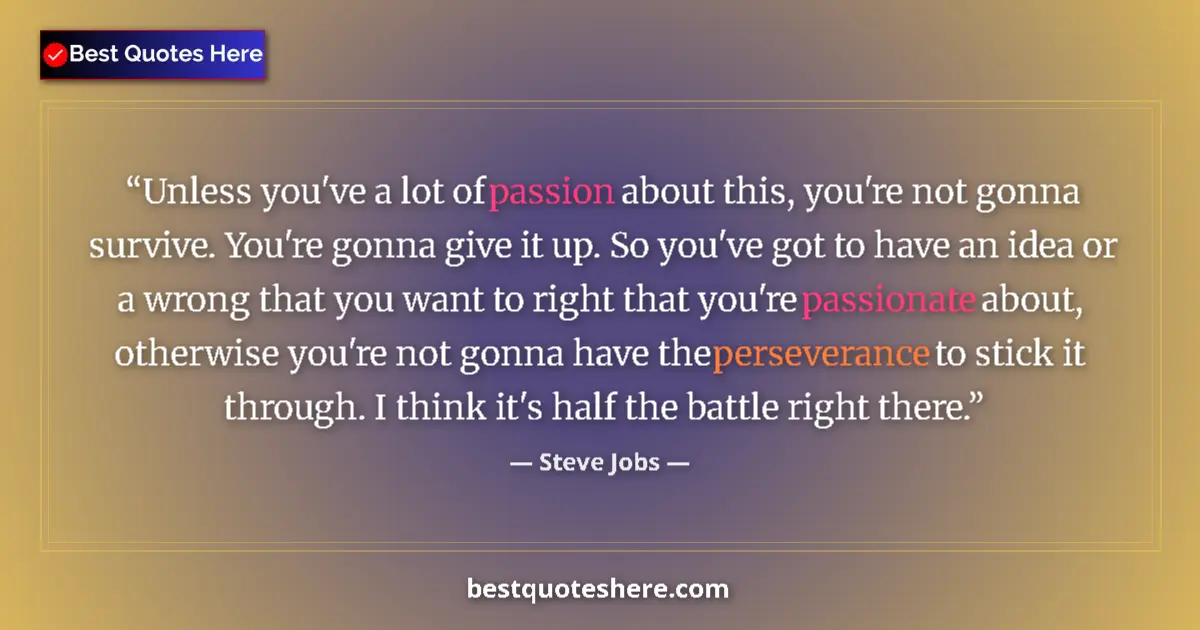 Best Quotes Here

“Unless you've a lot of passion about this, you're not gonna survive. You're gonna give it up. So you've got to have an idea or a wrong that you want to right that you're passionate about, otherwise you're not gonna have the perseverance to stick it through. I think it's half the battle right there.”

— Steve Jobs —

bestquoteshere.com